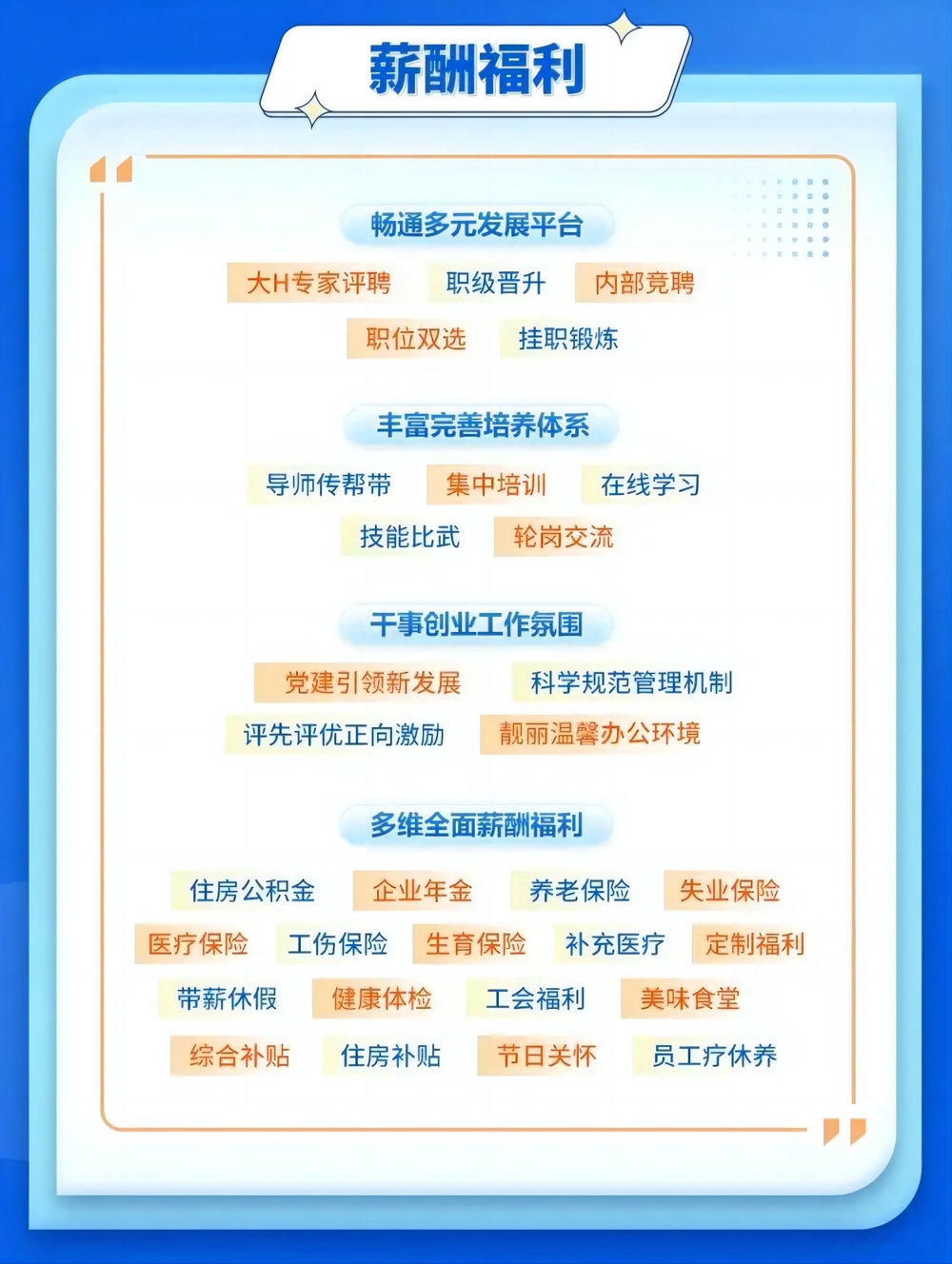 薪酬福利

畅通多元发展平台

大H专家评聘 职级晋升 内部竞聘
职位双选 挂职锻炼

丰富完善培养体系

导师传帮带 集中培训 在线学习
技能比武 轮岗交流

干事创业工作氛围

党建引领新发展 科学规范管理机制
评先评优正向激励 靓丽温馨办公环境

多维全面薪酬福利

住房公积金 企业年金 养老保险 失业保险
医疗保险 工伤保险 生育保险 补充医疗 定制福利
带薪休假 健康体检 工会福利 美味食堂
综合补贴 住房补贴 节日关怀 员工疗休养